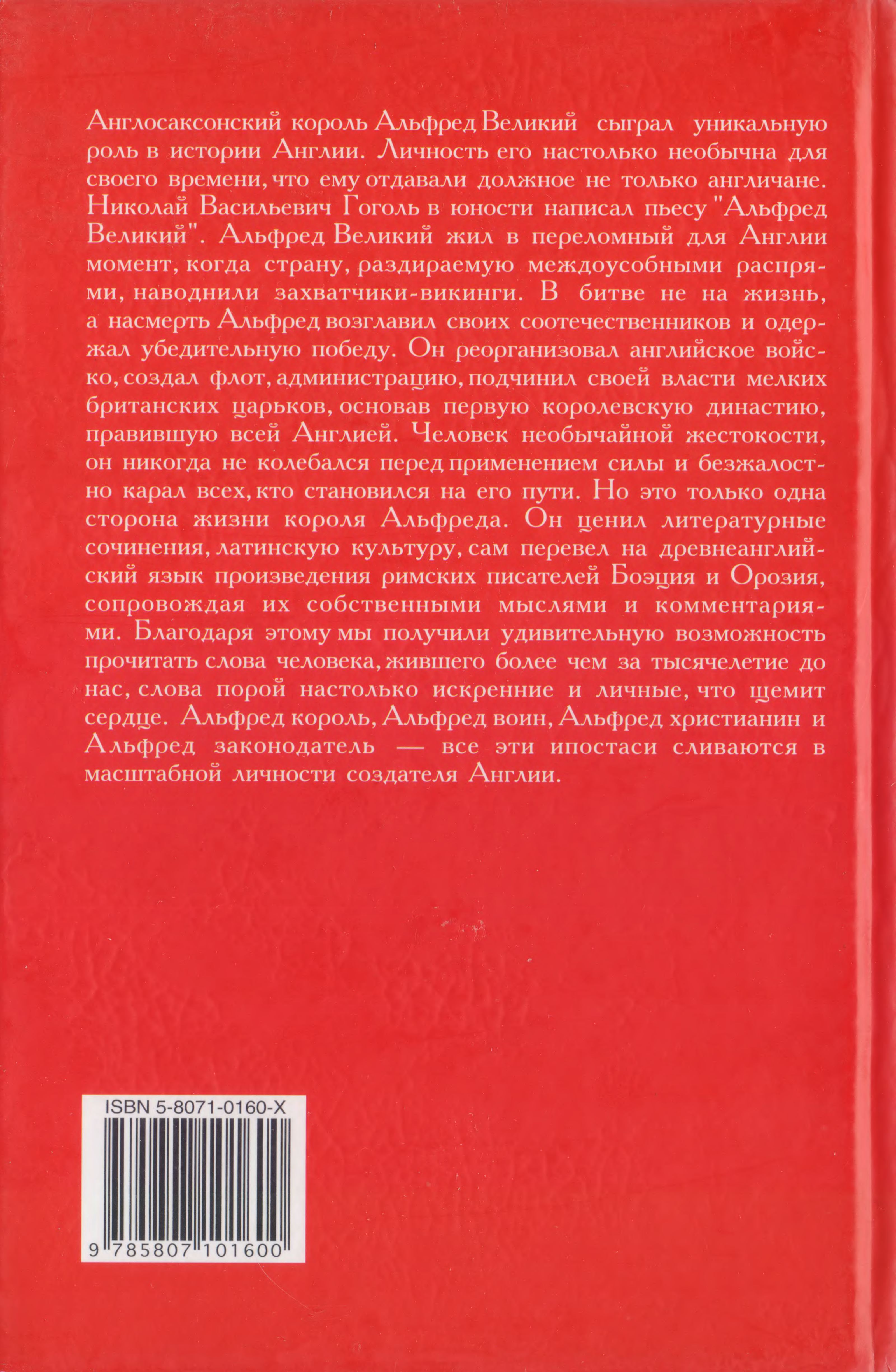 Англосаксонский король Альфред Великий сыграл уникальную роль в истории Англии. Личность его настолько необычна для своего времени, что ему отдавали должное не только англичане. Николай Васильевич Гоголь в юности написал пьесу "Альфред Великий". Альфред Великий жил в переломный для Англии момент, когда страну, раздираемую междоусобными распрями, наводнили захватчики-викинги. В битве не на жизнь, а насмерть Альфред возглавил своих соотечественников и одержал убедительную победу. Он реорганизовал английское войско, создал флот, администрацию, подчинил своей власти мелких британских царьков, основав первую королевскую династию, правившую всей Англией. Человек необычайной жестокости, он никогда не колебался перед применением силы и безжалостно карал всех, кто становился на его пути. Но это только одна сторона жизни короля Альфреда. Он ценил литературные сочинения, латинскую культуру, сам перевел на древнеанглийский язык произведения римских писателей Боэция и Орозия, сопровождая их собственными мыслями и комментариями. Благодаря этому мы получили удивительную возможность прочитать слова человека, жившего более чем за тысячелетие до нас, слова порой настолько искренние и личные, что щемит сердце. Альфред король, Альфред воин, Альфред христианин и Альфред законодатель — все эти ипостаси сливаются в масштабной личности создателя Англии.

ISBN 5-8071-0160-X

9 785807 101600